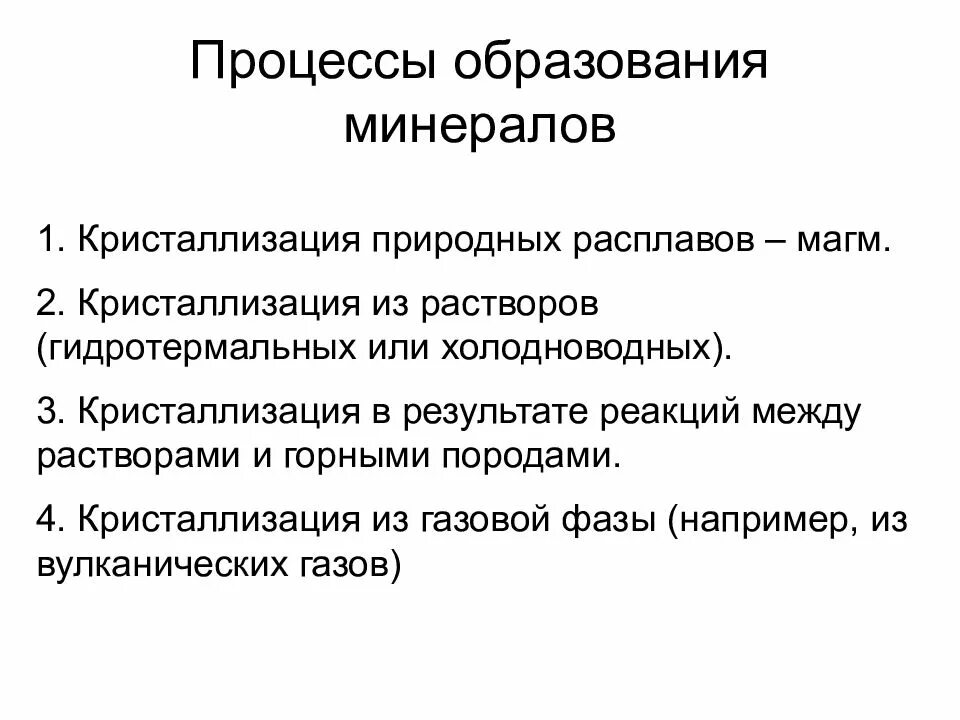 Процессы образования минералов

1. Кристаллизация природных расплавов – магм.

2. Кристаллизация из растворов (гидротермальных или холодноводных).

3. Кристаллизация в результате реакций между растворами и горными породами.

4. Кристаллизация из газовой фазы (например, из вулканических газов)